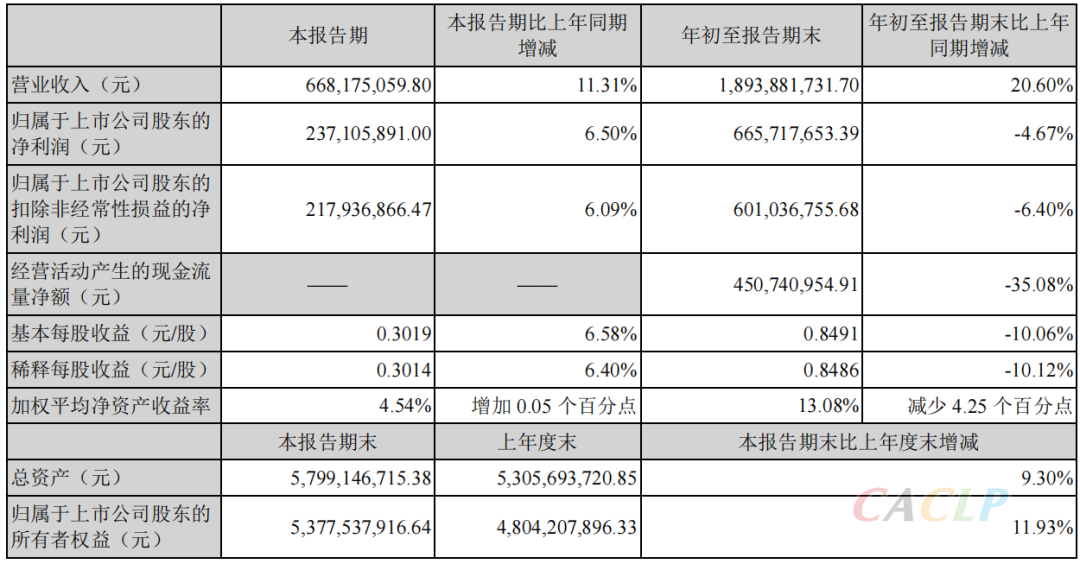 | | 本报告期 | 本报告期比上年同期增减 | 年初至报告期末 | 年初至报告期末比上年同期增减 |
|---|---|---|---|---|
| 营业收入（元） | 668,175,059.80 | 11.31% | 1,893,881,731.70 | 20.60% |
| 归属于上市公司股东的净利润（元） | 237,105,891.00 | 6.50% | 665,717,653.39 | -4.67% |
| 归属于上市公司股东的扣除非经常性损益的净利润（元） | 217,936,866.47 | 6.09% | 601,036,755.68 | -6.40% |
| 经营活动产生的现金流量净额（元） | —— | —— | 450,740,954.91 | -35.08% |
| 基本每股收益（元/股） | 0.3019 | 6.58% | 0.8491 | -10.06% |
| 稀释每股收益（元/股） | 0.3014 | 6.40% | 0.8486 | -10.12% |
| 加权平均净资产收益率 | 4.54% | 增加 0.05 个百分点 | 13.08% | 减少 4.25 个百分点 |
| | 本报告期末 | 上年度末 | 本报告期末比上年度末增减 | |
| 总资产（元） | 5,799,146,715.38 | 5,305,693,720.85 | 9.30% | |
| 归属于上市公司股东的所有者权益（元） | 5,377,537,916.64 | 4,804,207,896.33 | 11.93% | |

CACLP